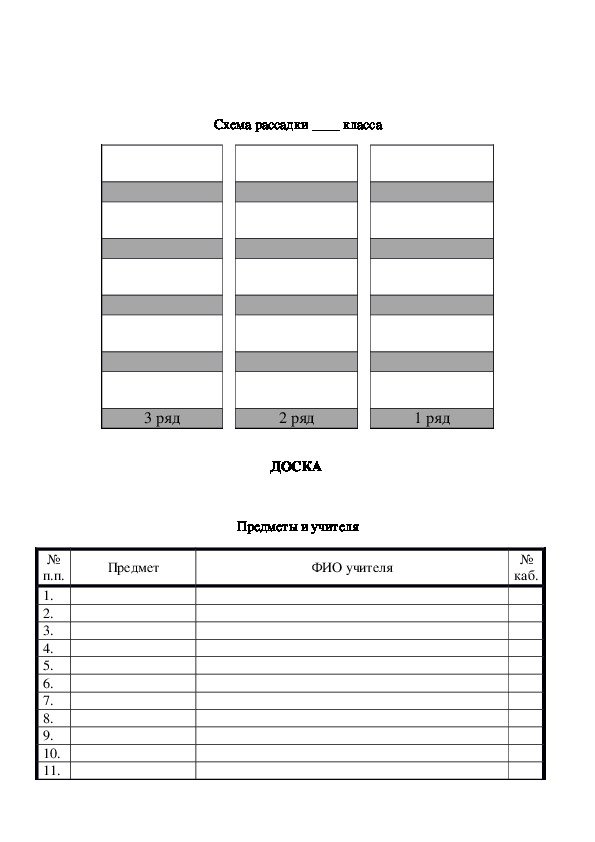 Схема рассадки ____ класса

3 ряд

2 ряд

1 ряд

ДОСКА

Предметы и учителя

| № п.п. | Предмет | ФИО учителя | № каб. |
|---|---|---|---|
| 1. | | | |
| 2. | | | |
| 3. | | | |
| 4. | | | |
| 5. | | | |
| 6. | | | |
| 7. | | | |
| 8. | | | |
| 9. | | | |
| 10. | | | |
| 11. | | | |